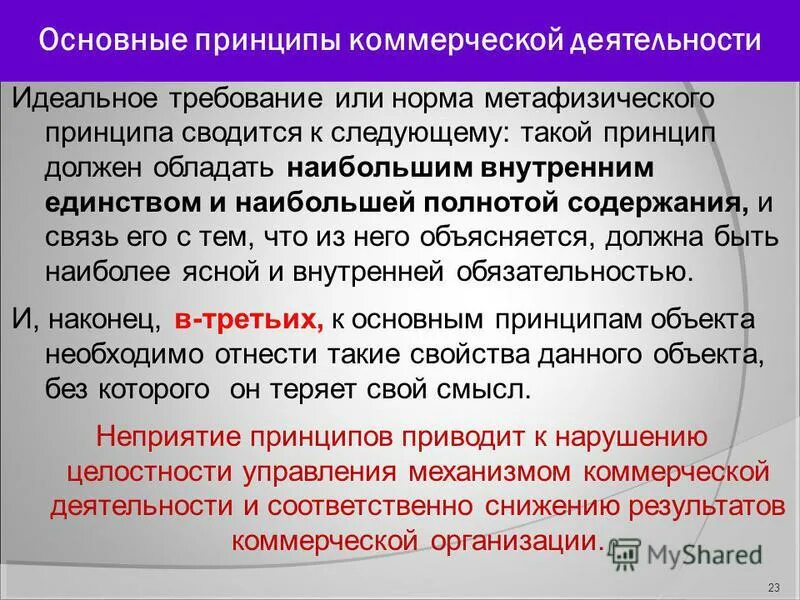 Основные принципы коммерческой деятельности

Идеальное требование или норма метафизического принципа сводится к следующему: такой принцип должен обладать наибольшим внутренним единством и наибольшей полнотой содержания, и связь его с тем, что из него объясняется, должна быть наиболее ясной и внутренней обязательностью.

И, наконец, в-третьих, к основным принципам объекта необходимо отнести такие свойства данного объекта, без которого он теряет свой смысл.

Неприятие принципов приводит к нарушению целостности управления механизмом коммерческой деятельности и соответственно снижению результатов коммерческой организации.

MyShared

23